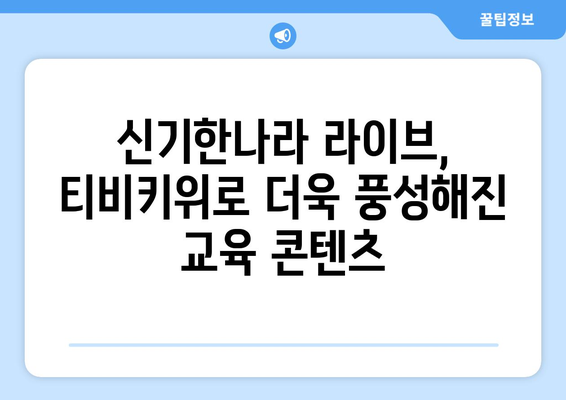 꿀팁정보

신기한나라 라이브, 티비키위로 더욱 풍성해진 교육 콘텐츠